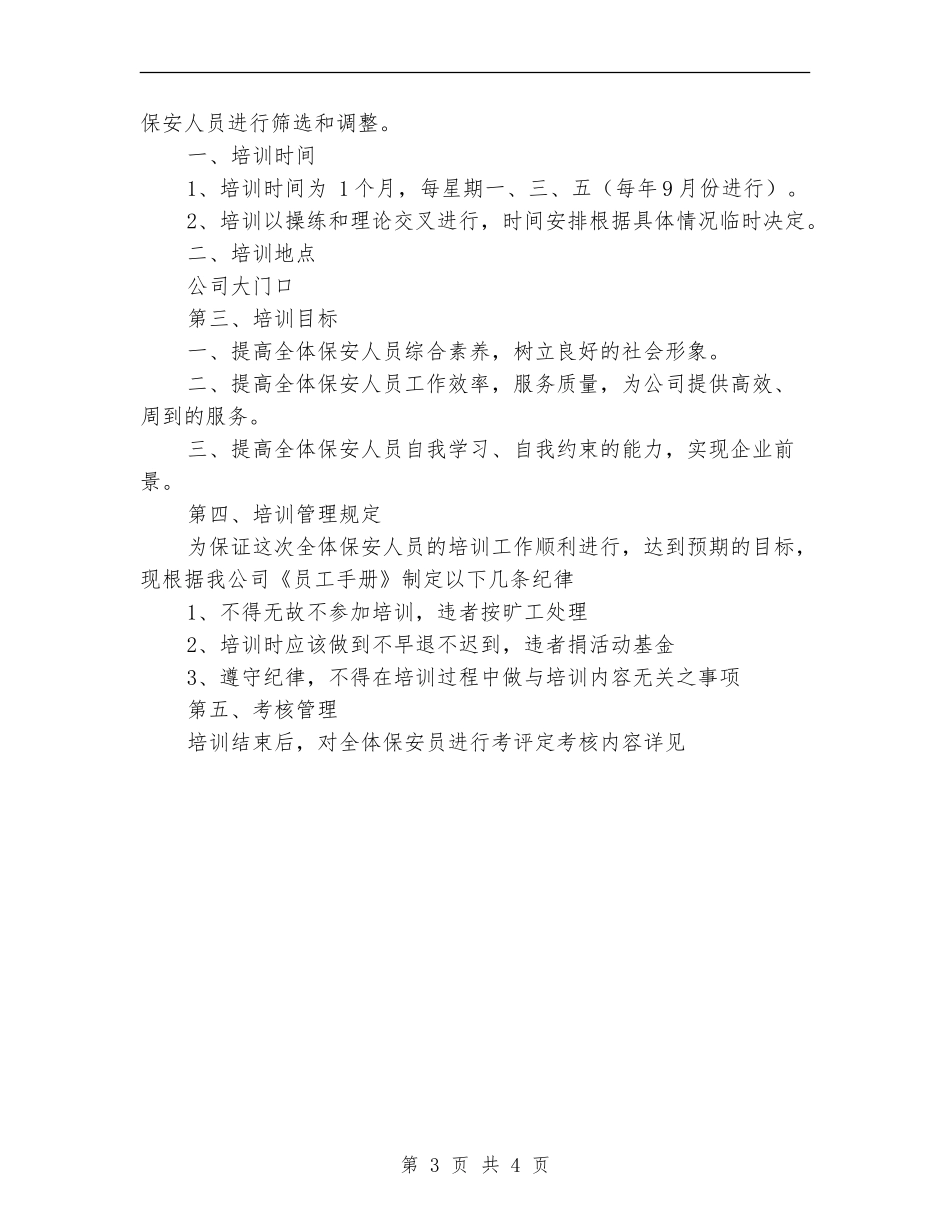 保安人员进行筛选和调整。

一、培训时间

1、培训时间为 1个月，每星期一、三、五（每年9月份进行）。

2、培训以操练和理论交叉进行，时间安排根据具体情况临时决定。

二、培训地点

公司大门口

第三、培训目标

一、提高全体保安人员综合素养，树立良好的社会形象。

二、提高全体保安人员工作效率，服务质量，为公司提供高效、周到的服务。

三、提高全体保安人员自我学习、自我约束的能力，实现企业前景。

第四、培训管理规定

为保证这次全体保安人员的培训工作顺利进行，达到预期的目标，现根据我公司《员工手册》制定以下几条纪律

1、不得无故不参加培训，违者按旷工处理

2、培训时应该做到不早退不迟到，违者捐活动基金

3、遵守纪律，不得在培训过程中做与培训内容无关之事项

第五、考核管理

培训结束后，对全体保安员进行考评定考核内容详见

第 3 页 共 4 页